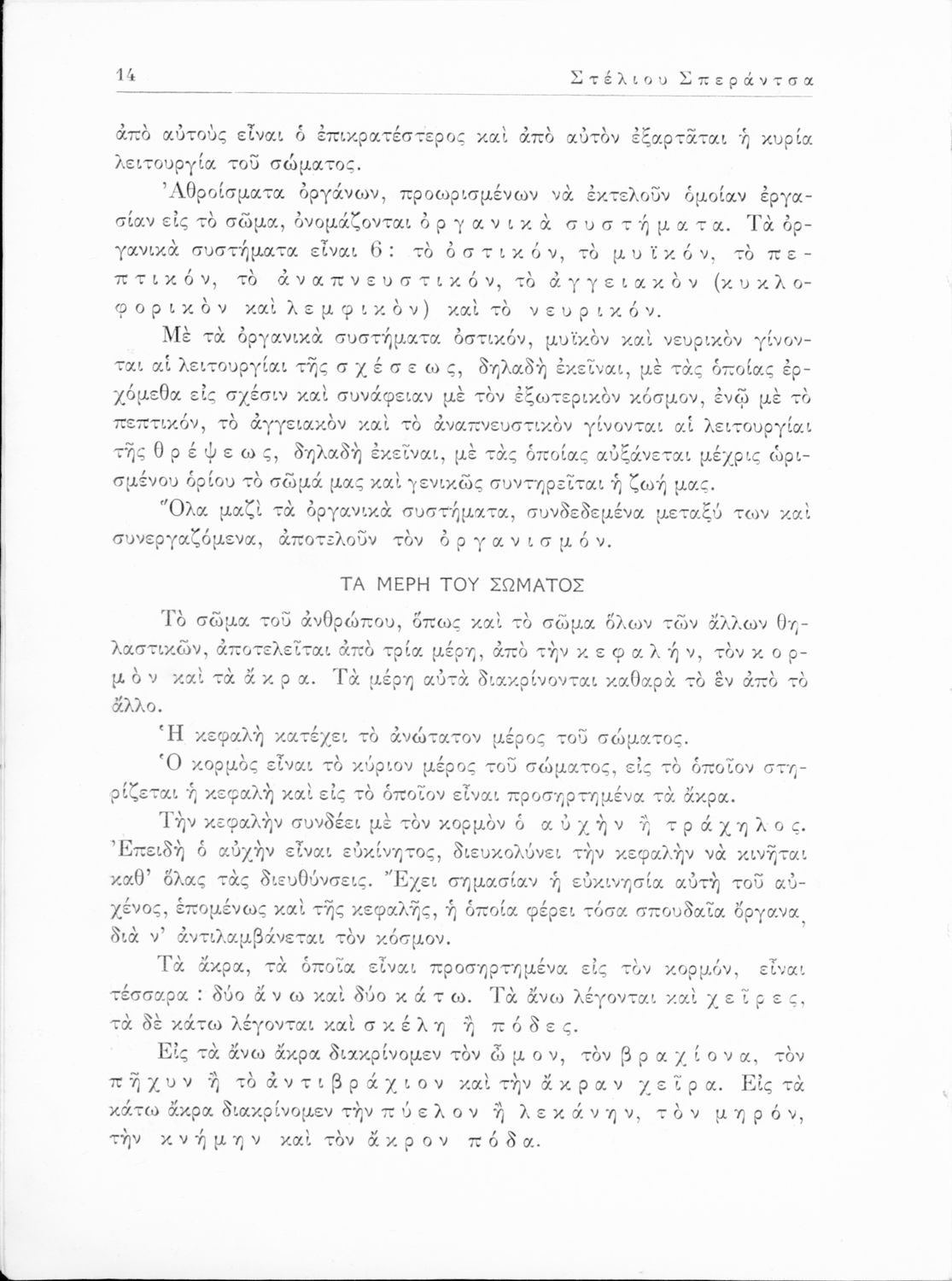 14 Στέλιου Σπεράντσα

ἀπὸ αὐτοὺς εἶναι ὁ ἐπικρατέστερος καὶ ἀπὸ αὐτὸν ἐξαρτᾶται ἡ κυρία λειτουργία τοῦ σώματος.

Ἀθροίσματα ὀργάνων, προωρισμένων νὰ ἐκτελοῦν ὁμοίαν ἐργασίαν εἰς τὸ σῶμα, ὀνομάζονται ὀργανικὰ συστήματα. Τὰ ὀργανικὰ συστήματα εἶναι 6: τὸ ὀστικόν, τὸ μυϊκόν, τὸ πεπτικόν, τὸ ἀναπνευστικόν, τὸ ἀγγειακὸν (κυκλοφορικὸν καὶ λεμφικὸν) καὶ τὸ νευρικόν.

Μὲ τὰ ὀργανικὰ συστήματα ὀστικόν, μυϊκὸν καὶ νευρικὸν γίνονται αἱ λειτουργίαι τῆς σχέσεως, δηλαδὴ ἐκεῖναι, μὲ τὰς ὁποίας ἐρχόμεθα εἰς σχέσιν καὶ συνάφειαν μὲ τὸν ἐξωτερικὸν κόσμον, ἐνῷ μὲ τὸ πεπτικόν, τὸ ἀγγειακὸν καὶ τὸ ἀναπνευστικὸν γίνονται αἱ λειτουργίαι τῆς θρέψεως, δηλαδὴ ἐκεῖναι, μὲ τὰς ὁποίας αὐξάνεται μέχρις ὡρισμένου ὁρίου τὸ σῶμά μας καὶ γενικῶς συντηρεῖται ἡ ζωή μας.

Ὅλα μαζὶ τὰ ὀργανικὰ συστήματα, συνδεδεμένα μεταξύ των καὶ συνεργαζόμενα, ἀποτελοῦν τὸν ὀργανισμόν.

ΤΑ ΜΕΡΗ ΤΟΥ ΣΩΜΑΤΟΣ

Τὸ σῶμα τοῦ ἀνθρώπου, ὅπως καὶ τὸ σῶμα ὅλων τῶν ἄλλων θηλαστικῶν, ἀποτελεῖται ἀπὸ τρία μέρη, ἀπὸ τὴν κεφαλήν, τὸν κορμὸν καὶ τὰ ἄκρα. Τὰ μέρη αὐτὰ διακρίνονται καθαρὰ τὸ ἓν ἀπὸ τὸ ἄλλο.

Ἡ κεφαλὴ κατέχει τὸ ἀνώτατον μέρος τοῦ σώματος.

Ὁ κορμὸς εἶναι τὸ κύριον μέρος τοῦ σώματος, εἰς τὸ ὁποῖον στηρίζεται ἡ κεφαλὴ καὶ εἰς τὸ ὁποῖον εἶναι προσηρτημένα τὰ ἄκρα.

Τὴν κεφαλὴν συνδέει μὲ τὸν κορμὸν ὁ αὐχὴν ἢ τράχηλος. Ἐπειδὴ ὁ αὐχὴν εἶναι εὐκίνητος, διευκολύνει τὴν κεφαλὴν νὰ κινῆται καθ' ὅλας τὰς διευθύνσεις. Ἔχει σημασίαν ἡ εὐκινησία αὐτὴ τοῦ αὐχένος, ἑπομένως καὶ τῆς κεφαλῆς, ἡ ὁποία φέρει τόσα σπουδαῖα ὄργανα, διὰ ν' ἀντιλαμβάνεται τὸν κόσμον.

Τὰ ἄκρα, τὰ ὁποῖα εἶναι προσηρτημένα εἰς τὸν κορμόν, εἶναι τέσσαρα : δύο ἄνω καὶ δύο κάτω. Τὰ ἄνω λέγονται καὶ χεῖρες, τὰ δὲ κάτω λέγονται καὶ σκέλη ἢ πόδες.

Εἰς τὰ ἄνω ἄκρα διακρίνομεν τὸν ὦμον, τὸν βραχίονα, τὸν πῆχυν ἢ τὸ ἀντιβράχιον καὶ τὴν ἄκραν χεῖρα. Εἰς τὰ κάτω ἄκρα διακρίνομεν τὴν πύελον ἢ λεκάνην, τὸν μηρόν, τὴν κνήμην καὶ τὸν ἄκρον πόδα.